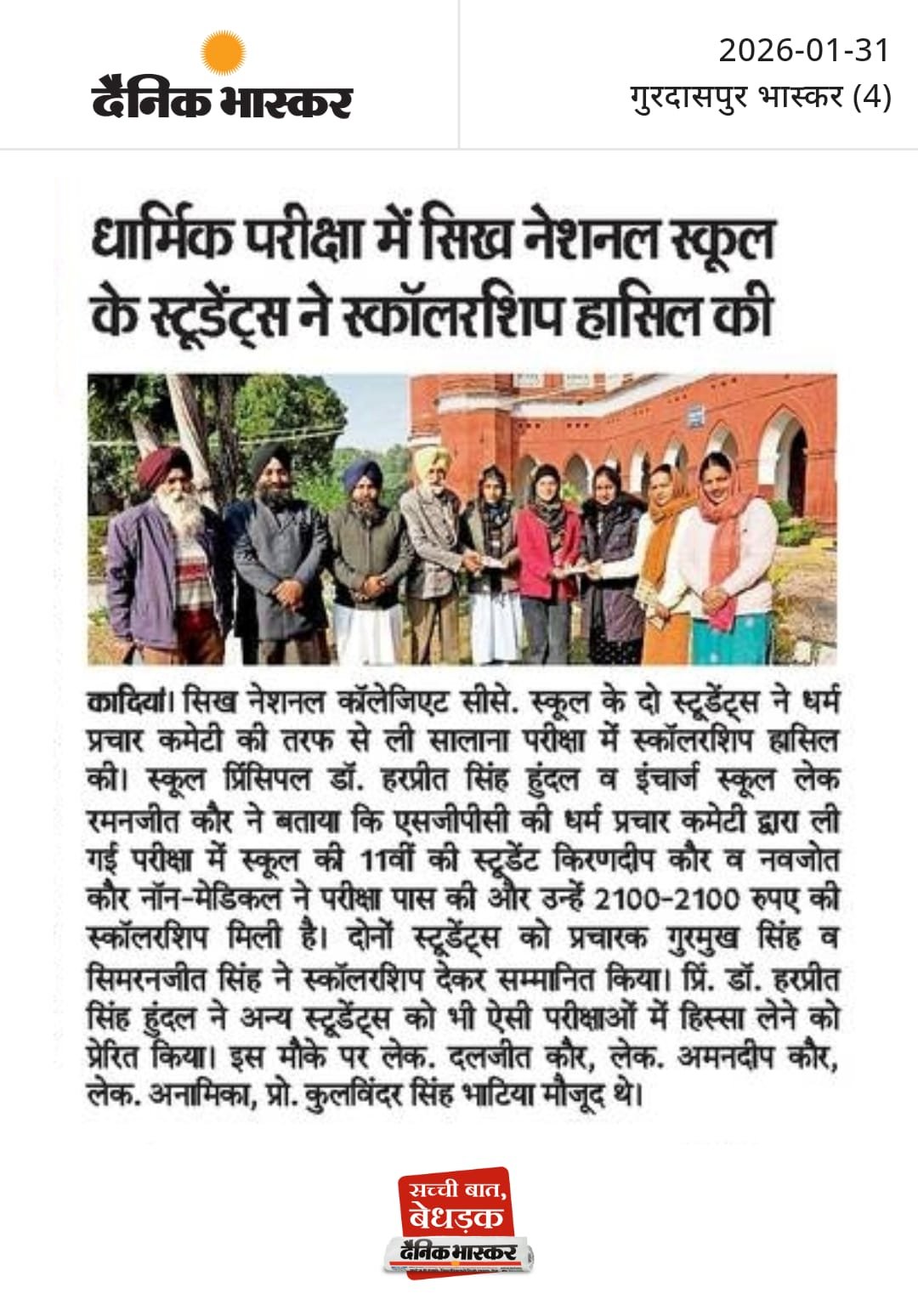 दैनिक भास्कर

2026-01-31
गुरदासपुर भास्कर (4)

धार्मिक परीक्षा में सिख नेशनल स्कूल के स्टूडेंट्स ने स्कॉलरशिप हासिल की

कादियां। सिख नेशनल कॉलेजिएट सीसे. स्कूल के दो स्टूडेंट्स ने धर्म प्रचार कमेटी की तरफ से ली सालाना परीक्षा में स्कॉलरशिप हासिल की। स्कूल प्रिंसिपल डॉ. हरप्रीत सिंह हुंदल व इंचार्ज स्कूल लेक रमनजीत कौर ने बताया कि एसजीपीसी की धर्म प्रचार कमेटी द्वारा ली गई परीक्षा में स्कूल की 11वीं की स्टूडेंट किरणदीप कौर व नवजोत कौर नॉन-मेडिकल ने परीक्षा पास की और उन्हें 2100-2100 रुपए की स्कॉलरशिप मिली है। दोनों स्टूडेंट्स को प्रचारक गुरमुख सिंह व सिमरनजीत सिंह ने स्कॉलरशिप देकर सम्मानित किया। प्रिं. डॉ. हरप्रीत सिंह हुंदल ने अन्य स्टूडेंट्स को भी ऐसी परीक्षाओं में हिस्सा लेने को प्रेरित किया। इस मौके पर लेक. दलजीत कौर, लेक. अमनदीप कौर, लेक. अनामिका, प्रो. कुलविंदर सिंह भाटिया मौजूद थे।

सच्ची बात, बेधड़क
दैनिक भास्कर